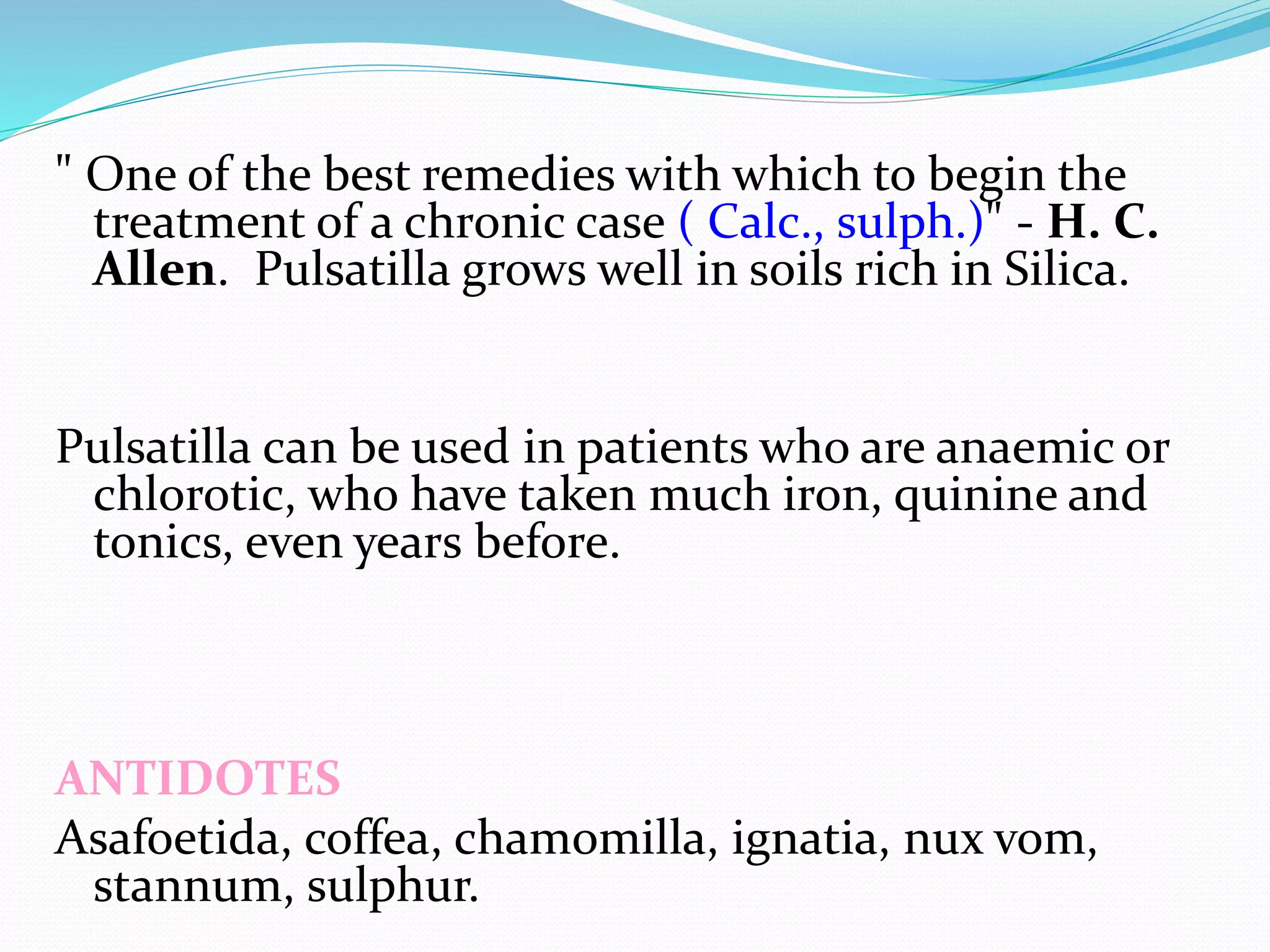 " One of the best remedies with which to begin the treatment of a chronic case ( Calc., sulph.)" - H. C. Allen. Pulsatilla grows well in soils rich in Silica.

Pulsatilla can be used in patients who are anaemic or chlorotic, who have taken much iron, quinine and tonics, even years before.

ANTIDOTES

Asafoetida, coffea, chamomilla, ignatia, nux vom, stannum, sulphur.